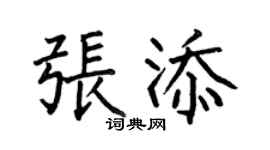 張添

词典网